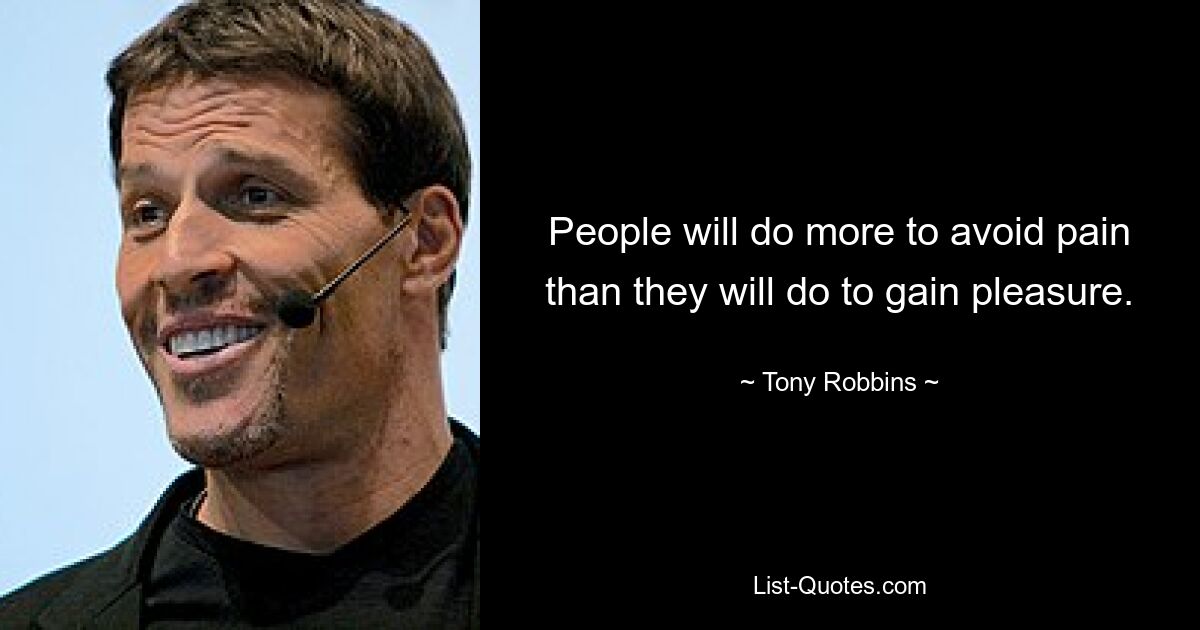 People will do more to avoid pain than they will do to gain pleasure.

~ Tony Robbins ~

List-Quotes.com